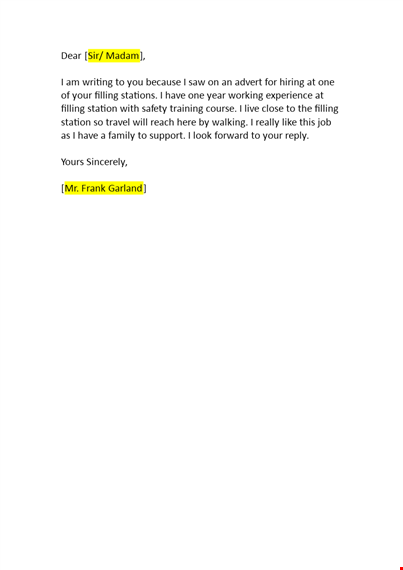 Dear [Sir/ Madam],

I am writing to you because I saw on an advert for hiring at one of your filling stations. I have one year working experience at filling station with safety training course. I live close to the filling station so travel will reach here by walking. I really like this job as I have a family to support. I look forward to your reply.

Yours Sincerely,

[Mr. Frank Garland]